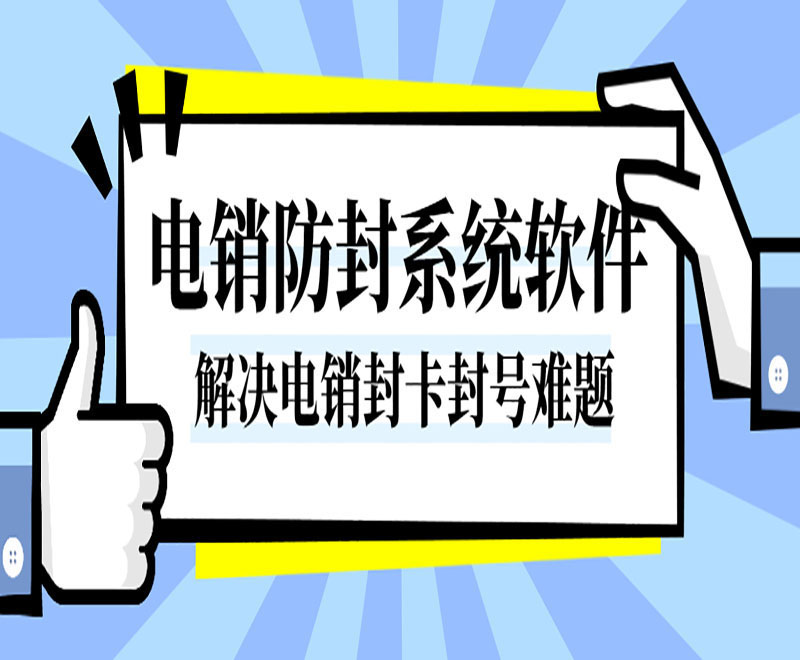 电销防封系统软件
解决电销封卡封号难题